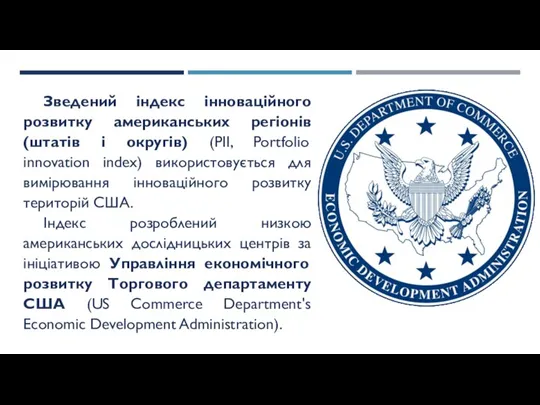 Зведений індекс інноваційного розвитку американських регіонів (штатів і округів) (PII, Portfolio innovation index) використовується для вимірювання інноваційного розвитку територій США.

Індекс розроблений низкою американських дослідницьких центрів за ініціативою Управління економічного розвитку Торгового департаменту США (US Commerce Department's Economic Development Administration).

U.S. DEPARTMENT OF COMMERCE
ECONOMIC DEVELOPMENT ADMINISTRATION